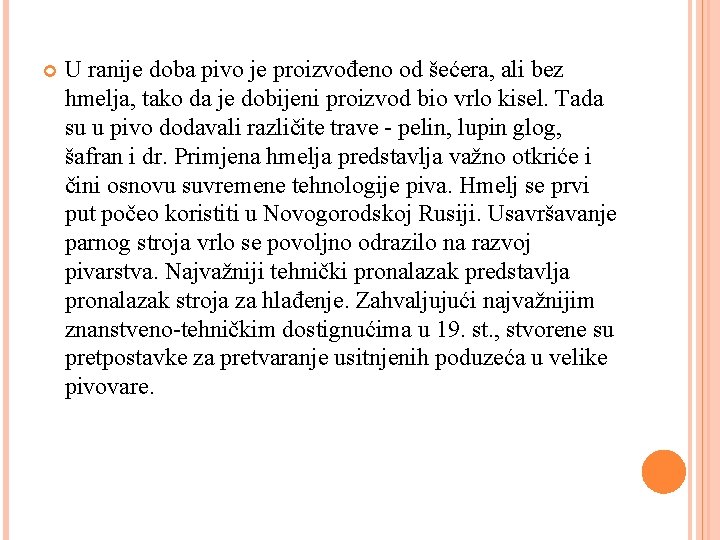 U ranije doba pivo je proizvođeno od šećera, ali bez hmelja, tako da je dobijeni proizvod bio vrlo kisel. Tada su u pivo dodavali različite trave - pelin, lupin glog, šafran i dr. Primjena hmelja predstavlja važno otkriće i čini osnovu suvremene tehnologije piva. Hmelj se prvi put počeo koristiti u Novogorodskoj Rusiji. Usavršavanje parnog stroja vrlo se povoljno odrazilo na razvoj pivarstva. Najvažniji tehnički pronalazak predstavlja pronalazak stroja za hlađenje. Zahvaljujući najvažnijim znanstveno-tehničkim dostignućima u 19. st., stvorene su pretpostavke za pretvaranje usitnjenih poduzeća u velike pivovare.